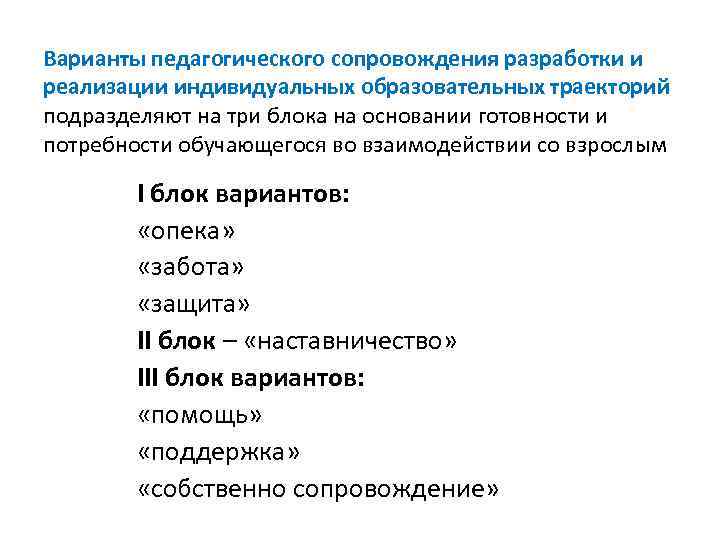 Варианты педагогического сопровождения разработки и реализации индивидуальных образовательных траекторий подразделяют на три блока на основании готовности и потребности обучающегося во взаимодействии со взрослым

I блок вариантов:
«опека»
«забота»
«защита»
II блок – «наставничество»
III блок вариантов:
«помощь»
«поддержка»
«собственно сопровождение»